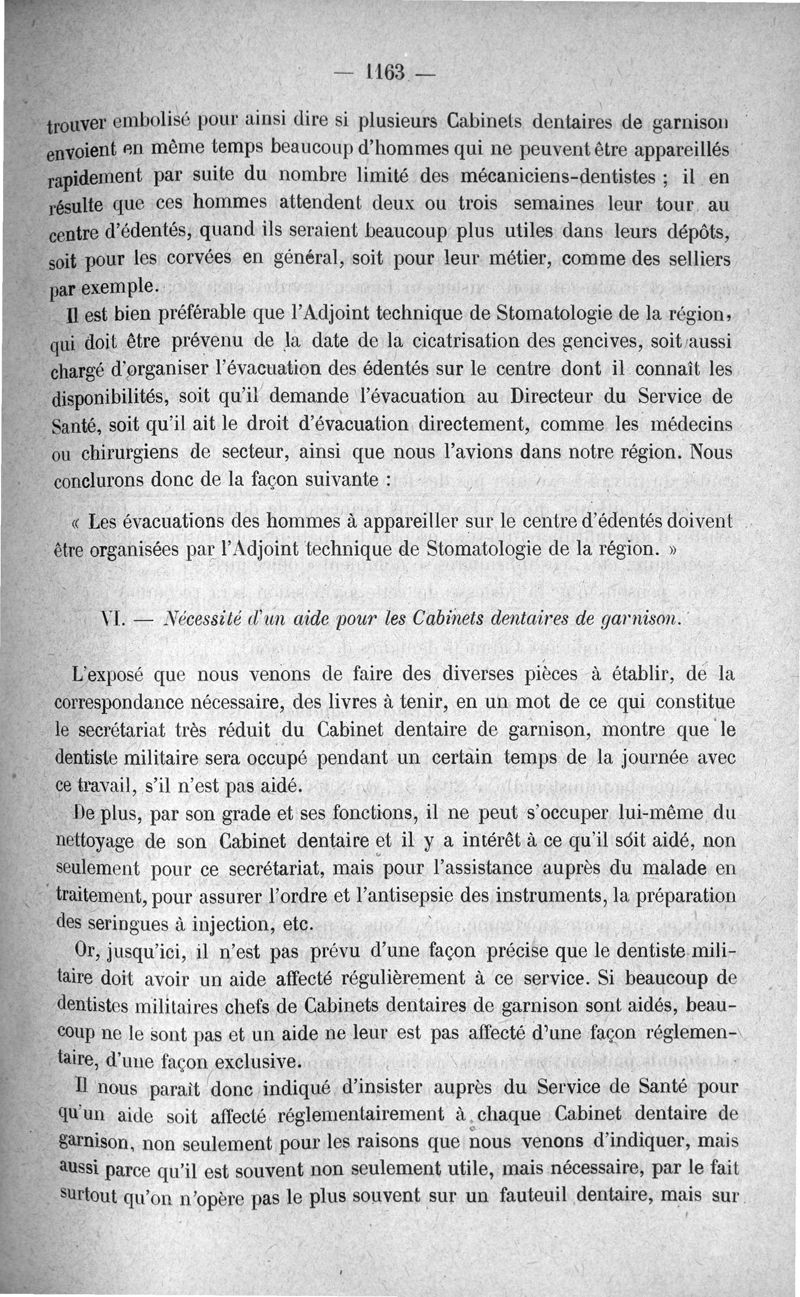 — 1163 —

trouver embolisé pour ainsi dire si plusieurs Cabinets dentaires de garnison envoient en même temps beaucoup d'hommes qui ne peuvent être appareillés rapidement par suite du nombre limité des mécaniciens-dentistes ; il en résulte que ces hommes attendent deux ou trois semaines leur tour au centre d'édentés, quand ils seraient beaucoup plus utiles dans leurs dépôts, soit pour les corvées en général, soit pour leur métier, comme des selliers par exemple.

Il est bien préférable que l'Adjoint technique de Stomatologie de la région, qui doit être prévenu de la date de la cicatrisation des gencives, soit aussi chargé d'organiser l'évacuation des édentés sur le centre dont il connaît les disponibilités, soit qu'il demande l'évacuation au Directeur du Service de Santé, soit qu'il ait le droit d'évacuation directement, comme les médecins ou chirurgiens de secteur, ainsi que nous l'avions dans notre région. Nous conclurons donc de la façon suivante :

« Les évacuations des hommes à appareiller sur le centre d'édentés doivent être organisées par l'Adjoint technique de Stomatologie de la région. »

VI. — Nécessité d'un aide pour les Cabinets dentaires de garnison.

L'exposé que nous venons de faire des diverses pièces à établir, de la correspondance nécessaire, des livres à tenir, en un mot de ce qui constitue le secrétariat très réduit du Cabinet dentaire de garnison, montre que le dentiste militaire sera occupé pendant un certain temps de la journée avec ce travail, s'il n'est pas aidé.

De plus, par son grade et ses fonctions, il ne peut s'occuper lui-même du nettoyage de son Cabinet dentaire et il y a intérêt à ce qu'il soit aidé, non seulement pour ce secrétariat, mais pour l'assistance auprès du malade en traitement, pour assurer l'ordre et l'antisepsie des instruments, la préparation des seringues à injection, etc.

Or, jusqu'ici, il n'est pas prévu d'une façon précise que le dentiste militaire doit avoir un aide affecté régulièrement à ce service. Si beaucoup de dentistes militaires chefs de Cabinets dentaires de garnison sont aidés, beaucoup ne le sont pas et un aide ne leur est pas affecté d'une façon réglementaire, d'une façon exclusive.

Il nous paraît donc indiqué d'insister auprès du Service de Santé pour qu'un aide soit affecté réglementairement à chaque Cabinet dentaire de garnison, non seulement pour les raisons que nous venons d'indiquer, mais aussi parce qu'il est souvent non seulement utile, mais nécessaire, par le fait surtout qu'on n'opère pas le plus souvent sur un fauteuil dentaire, mais sur